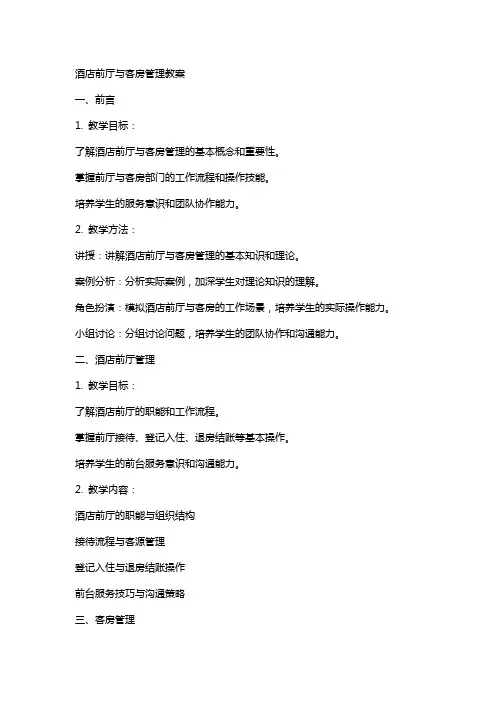 酒店前厅与客房管理教案

一、前言

1. 教学目标：

了解酒店前厅与客房管理的基本概念和重要性。

掌握前厅与客房部门的工作流程和操作技能。

培养学生的服务意识和团队协作能力。

2. 教学方法：

讲授：讲解酒店前厅与客房管理的基本知识和理论。

案例分析：分析实际案例，加深学生对理论知识的理解。

角色扮演：模拟酒店前厅与客房的工作场景，培养学生的实际操作能力。

小组讨论：分组讨论问题，培养学生的团队协作和沟通能力。

二、酒店前厅管理

1. 教学目标：

了解酒店前厅的职能和工作流程。

掌握前厅接待、登记入住、退房结账等基本操作。

培养学生的前台服务意识和沟通能力。

2. 教学内容：

酒店前厅的职能与组织结构

接待流程与客源管理

登记入住与退房结账操作

前台服务技巧与沟通策略

三、客房管理